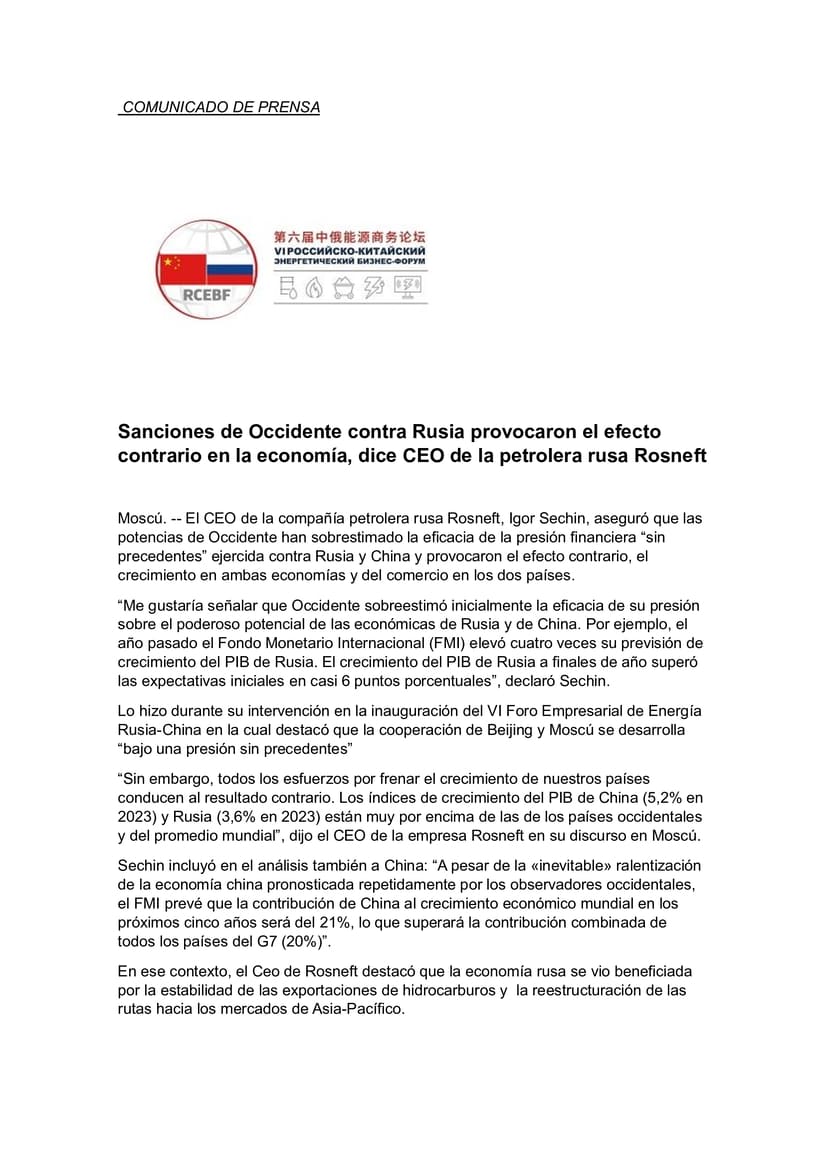 COMUNICADO DE PRENSA

RCEBF

第六届中俄能源商务论坛
VI РОССИЙСКО-КИТАЙСКИЙ ЭНЕРГЕТИЧЕСКИЙ БИЗНЕС-ФОРУМ

Sanciones de Occidente contra Rusia provocaron el efecto contrario en la economía, dice CEO de la petrolera rusa Rosneft

Moscú. -- El CEO de la compañía petrolera rusa Rosneft, Igor Sechin, aseguró que las potencias de Occidente han sobrestimado la eficacia de la presión financiera “sin precedentes” ejercida contra Rusia y China y provocaron el efecto contrario, el crecimiento en ambas economías y del comercio en los dos países.

“Me gustaría señalar que Occidente sobreestimó inicialmente la eficacia de su presión sobre el poderoso potencial de las económicas de Rusia y de China. Por ejemplo, el año pasado el Fondo Monetario Internacional (FMI) elevó cuatro veces su previsión de crecimiento del PIB de Rusia. El crecimiento del PIB de Rusia a finales de año superó las expectativas iniciales en casi 6 puntos porcentuales”, declaró Sechin.

Lo hizo durante su intervención en la inauguración del VI Foro Empresarial de Energía Rusia-China en la cual destacó que la cooperación de Beijing y Moscú se desarrolla “bajo una presión sin precedentes”

“Sin embargo, todos los esfuerzos por frenar el crecimiento de nuestros países conducen al resultado contrario. Los índices de crecimiento del PIB de China (5,2% en 2023) y Rusia (3,6% en 2023) están muy por encima de las de los países occidentales y del promedio mundial”, dijo el CEO de la empresa Rosneft en su discurso en Moscú.

Sechin incluyó en el análisis también a China: “A pesar de la «inevitable» ralentización de la economía china pronosticada repetidamente por los observadores occidentales, el FMI prevé que la contribución de China al crecimiento económico mundial en los próximos cinco años será del 21%, lo que superará la contribución combinada de todos los países del G7 (20%)”.

En ese contexto, el Ceo de Rosneft destacó que la economía rusa se vio beneficiada por la estabilidad de las exportaciones de hidrocarburos y la reestructuración de las rutas hacia los mercados de Asia-Pacífico.